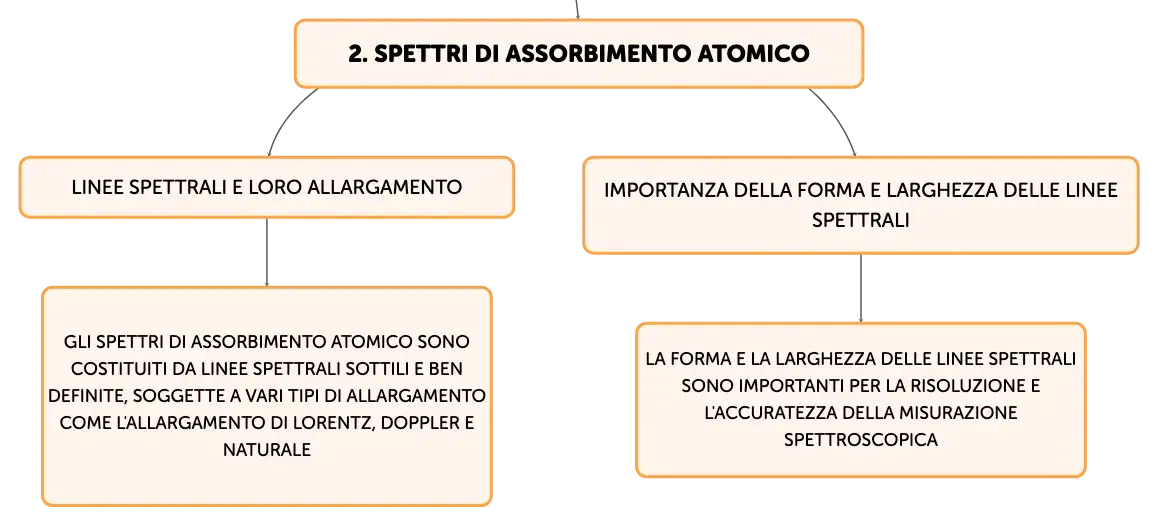 2. SPETTRI DI ASSORBIMENTO ATOMICO

LINEE SPETTRALI E LORO ALLARGAMENTO

GLI SPETTRI DI ASSORBIMENTO ATOMICO SONO COSTITUITI DA LINEE SPETTRALI SOTTILI E BEN DEFINITE, SOGGETTE A VARI TIPI DI ALLARGAMENTO COME L'ALLARGAMENTO DI LORENTZ, DOPPLER E NATURALE

IMPORTANZA DELLA FORMA E LARGHEZZA DELLE LINEE SPETTRALI

LA FORMA E LA LARGHEZZA DELLE LINEE SPETTRALI SONO IMPORTANTI PER LA RISOLUZIONE E L'ACCURATEZZA DELLA MISURAZIONE SPETTROSCOPICA